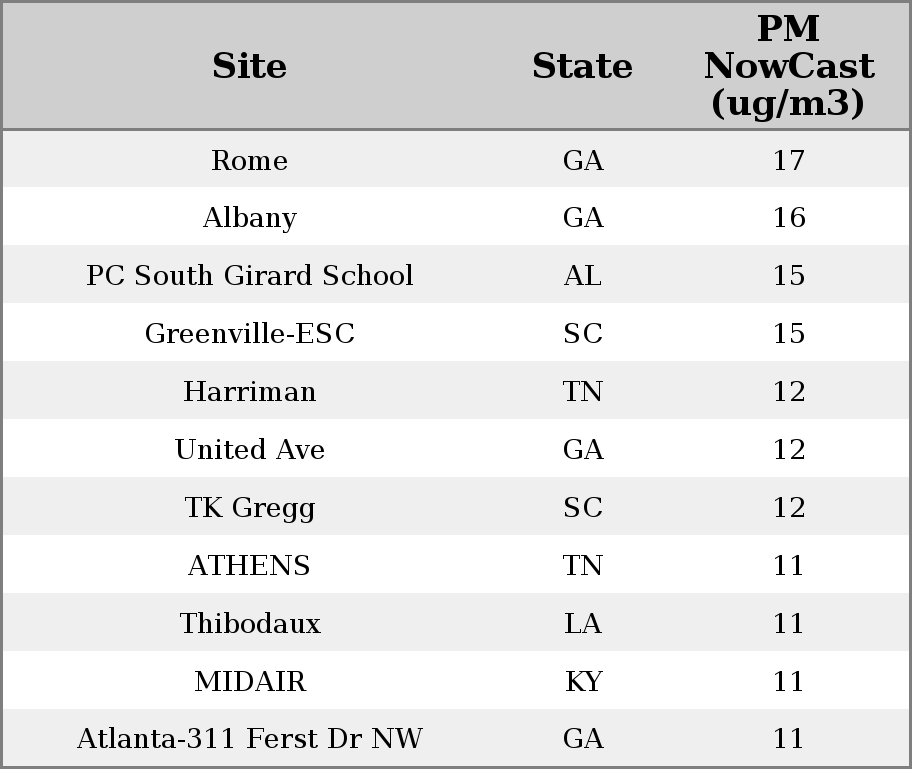 | Site | State | PM NowCast (ug/m3) |
|---|---|---|
| Rome | GA | 17 |
| Albany | GA | 16 |
| PC South Girard School | AL | 15 |
| Greenville-ESC | SC | 15 |
| Harriman | TN | 12 |
| United Ave | GA | 12 |
| TK Gregg | SC | 12 |
| ATHENS | TN | 11 |
| Thibodaux | LA | 11 |
| MIDAIR | KY | 11 |
| Atlanta-311 Ferst Dr NW | GA | 11 |